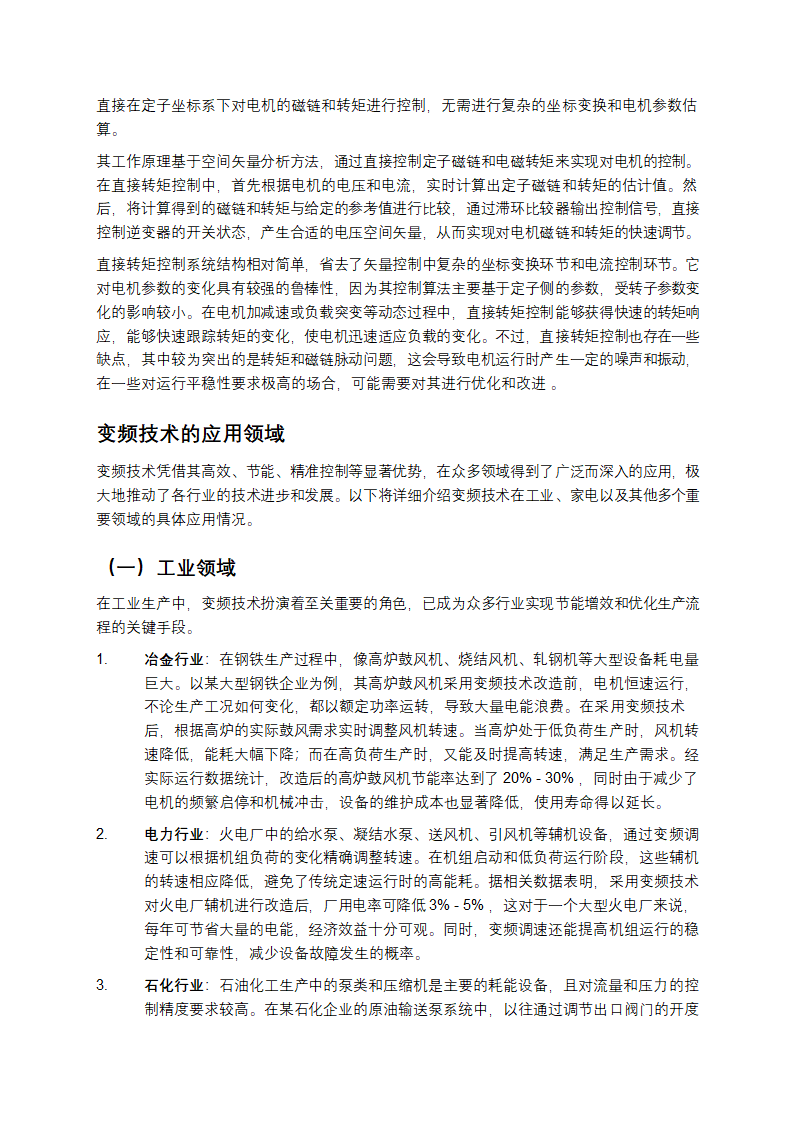 直接在定子坐标系下对电机的磁链和转矩进行控制，无需进行复杂的坐标变换和电机参数估算。

其工作原理基于空间矢量分析方法，通过直接控制定子磁链和电磁转矩来实现对电机的控制。在直接转矩控制中，首先根据电机的电压和电流，实时计算出定子磁链和转矩的估计值。然后，将计算得到的磁链和转矩与给定的参考值进行比较，通过滞环比较器输出控制信号，直接控制逆变器的开关状态，产生合适的电压空间矢量，从而实现对电机磁链和转矩的快速调节。

直接转矩控制系统结构相对简单，省去了矢量控制中复杂的坐标变换环节和电流控制环节。它对电机参数的变化具有较强的鲁棒性，因为其控制算法主要基于定子侧的参数，受转子参数变化的影响较小。在电机加减速或负载突变等动态过程中，直接转矩控制能够获得快速的转矩响应，能够快速跟踪转矩的变化，使电机迅速适应负载的变化。不过，直接转矩控制也存在一些缺点，其中较为突出的是转矩和磁链脉动问题，这会导致电机运行时产生一定的噪声和振动，在一些对运行平稳性要求极高的场合，可能需要对其进行优化和改进 。

变频技术的应用领域

变频技术凭借其高效、节能、精准控制等显著优势，在众多领域得到了广泛而深入的应用，极大地推动了各行业的技术进步和发展。以下将详细介绍变频技术在工业、家电以及其他多个重要领域的具体应用情况。

（一）工业领域

在工业生产中，变频技术扮演着至关重要的角色，已成为众多行业实现节能增效和优化生产流程的关键手段。

1. 冶金行业：在钢铁生产过程中，像高炉鼓风机、烧结风机、轧钢机等大型设备耗电量巨大。以某大型钢铁企业为例，其高炉鼓风机采用变频技术改造前，电机恒速运行，不论生产工况如何变化，都以额定功率运转，导致大量电能浪费。在采用变频技术后，根据高炉的实际鼓风需求实时调整风机转速。当高炉处于低负荷生产时，风机转速降低，能耗大幅下降；而在高负荷生产时，又能及时提高转速，满足生产需求。经实际运行数据统计，改造后的高炉鼓风机节能率达到了 20% - 30% ，同时由于减少了电机的频繁启停和机械冲击，设备的维护成本也显著降低，使用寿命得以延长。

2. 电力行业：火电厂中的给水泵、凝结水泵、送风机、引风机等辅机设备，通过变频调速可以根据机组负荷的变化精确调整转速。在机组启动和低负荷运行阶段，这些辅机的转速相应降低，避免了传统定速运行时的高能耗。据相关数据表明，采用变频技术对火电厂辅机进行改造后，厂用电率可降低 3% - 5% ，这对于一个大型火电厂来说，每年可节省大量的电能，经济效益十分可观。同时，变频调速还能提高机组运行的稳定性和可靠性，减少设备故障发生的概率。

3. 石化行业：石油化工生产中的泵类和压缩机是主要的耗能设备，且对流量和压力的控制精度要求较高。在某石化企业的原油输送泵系统中，以往通过调节出口阀门的开度